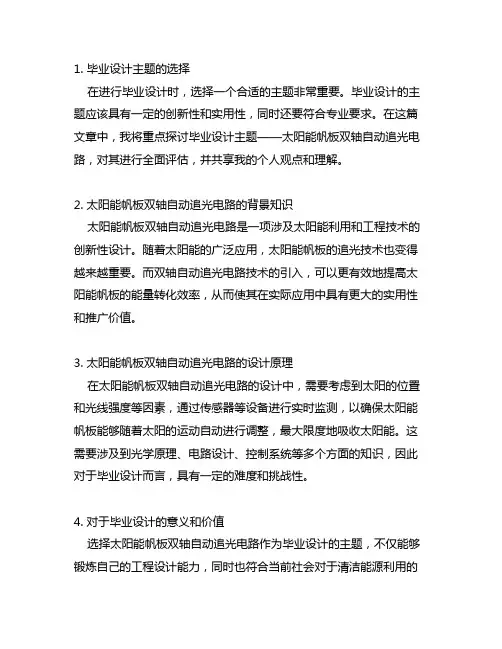 1. 毕业设计主题的选择

在进行毕业设计时，选择一个合适的主题非常重要。毕业设计的主题应该具有一定的创新性和实用性，同时还要符合专业要求。在这篇文章中，我将重点探讨毕业设计主题——太阳能帆板双轴自动追光电路，对其进行全面评估，并共享我的个人观点和理解。

2. 太阳能帆板双轴自动追光电路的背景知识

太阳能帆板双轴自动追光电路是一项涉及太阳能利用和工程技术的创新性设计。随着太阳能的广泛应用，太阳能帆板的追光技术也变得越来越重要。而双轴自动追光电路技术的引入，可以更有效地提高太阳能帆板的能量转化效率，从而使其在实际应用中具有更大的实用性和推广价值。

3. 太阳能帆板双轴自动追光电路的设计原理

在太阳能帆板双轴自动追光电路的设计中，需要考虑到太阳的位置和光线强度等因素，通过传感器等设备进行实时监测，以确保太阳能帆板能够随着太阳的运动自动进行调整，最大限度地吸收太阳能。这需要涉及到光学原理、电路设计、控制系统等多个方面的知识，因此对于毕业设计而言，具有一定的难度和挑战性。

4. 对于毕业设计的意义和价值

选择太阳能帆板双轴自动追光电路作为毕业设计的主题，不仅能够锻炼自己的工程设计能力，同时也符合当前社会对于清洁能源利用的